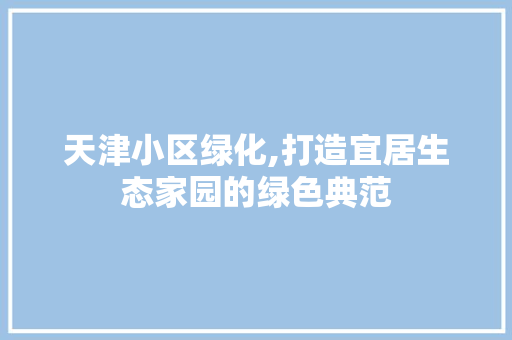 天津小区绿化,打造宜居生态家园的绿色典范